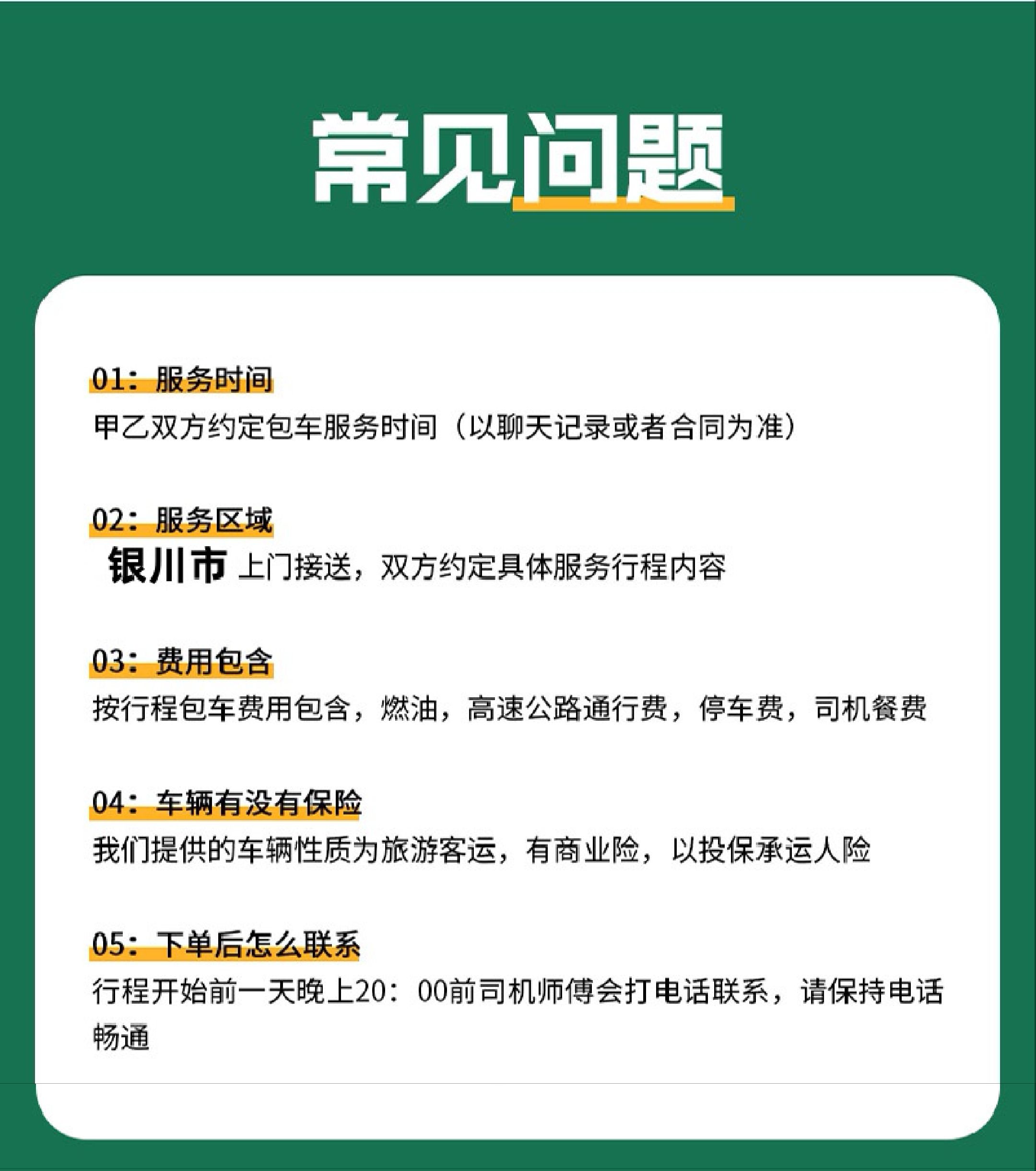 常见问题

01：服务时间
甲乙双方约定包车服务时间（以聊天记录或者合同为准）

02：服务区域
银川市 上门接送，双方约定具体服务行程内容

03：费用包含
按行程包车费用包含，燃油，高速公路通行费，停车费，司机餐费

04：车辆有没有保险
我们提供的车辆性质为旅游客运，有商业险，以投保承运人险

05：下单后怎么联系
行程开始前一天晚上20：00前司机师傅会打电话联系，请保持电话畅通